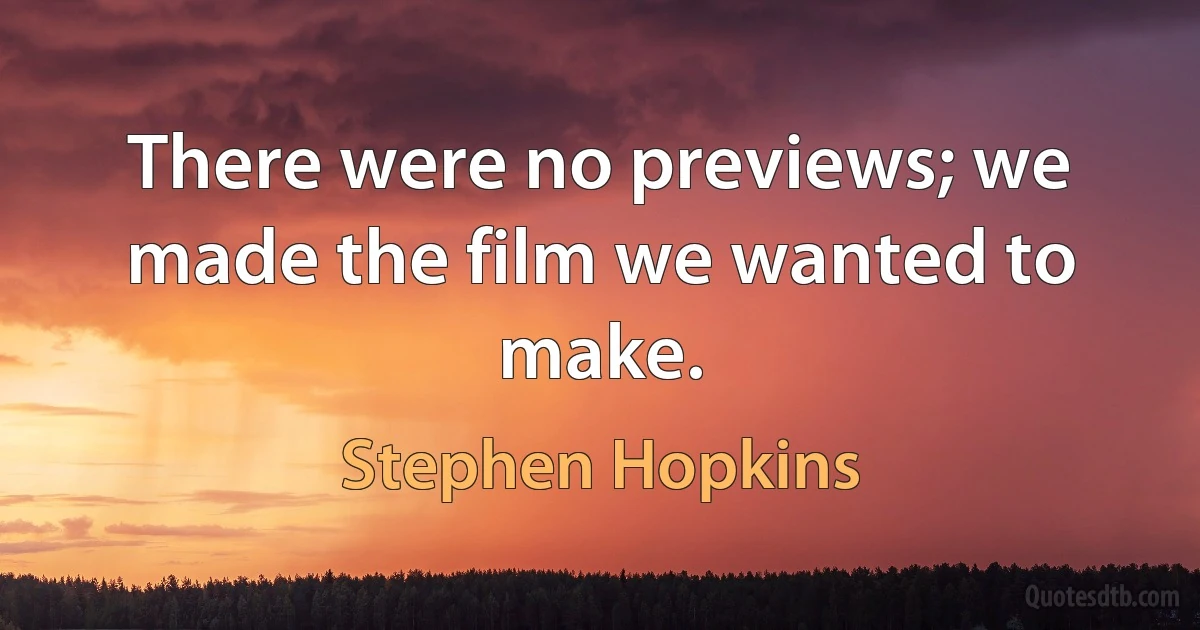 There were no previews; we made the film we wanted to make.

Stephen Hopkins

Quotesdtb.com